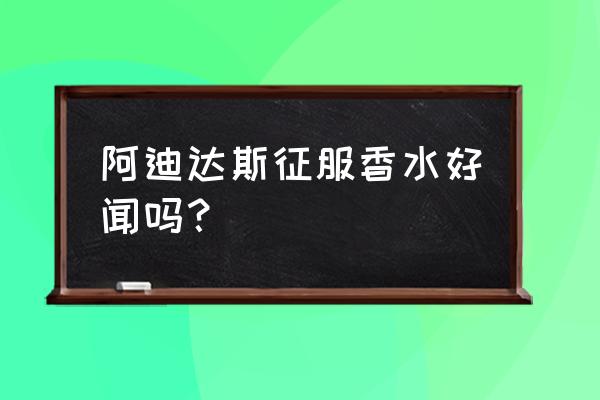 阿迪达斯征服香水好闻吗？